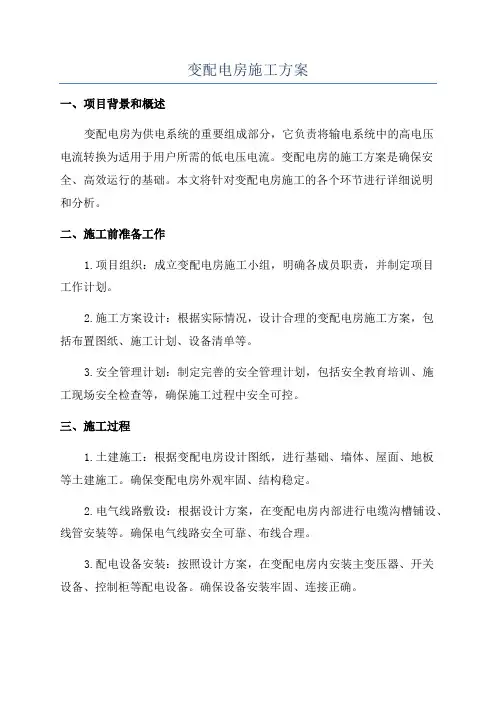 变配电房施工方案

一、项目背景和概述

变配电房为供电系统的重要组成部分，它负责将输电系统中的高电压电流转换为适用于用户所需的低电压电流。变配电房的施工方案是确保安全、高效运行的基础。本文将针对变配电房施工的各个环节进行详细说明和分析。

二、施工前准备工作

1.项目组织：成立变配电房施工小组，明确各成员职责，并制定项目工作计划。

2.施工方案设计：根据实际情况，设计合理的变配电房施工方案，包括布置图纸、施工计划、设备清单等。

3.安全管理计划：制定完善的安全管理计划，包括安全教育培训、施工现场安全检查等，确保施工过程中安全可控。

三、施工过程

1.土建施工：根据变配电房设计图纸，进行基础、墙体、屋面、地板等土建施工。确保变配电房外观牢固、结构稳定。

2.电气线路敷设：根据设计方案，在变配电房内部进行电缆沟槽铺设、线管安装等。确保电气线路安全可靠、布线合理。

3.配电设备安装：按照设计方案，在变配电房内安装主变压器、开关设备、控制柜等配电设备。确保设备安装牢固、连接正确。